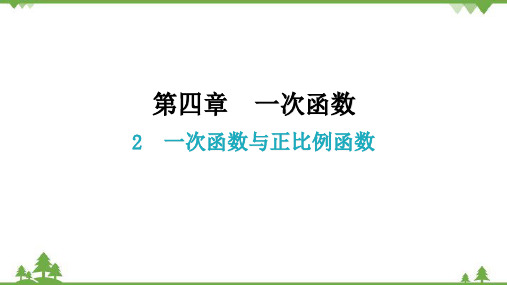 第四章　一次函数

2　一次函数与正比例函数